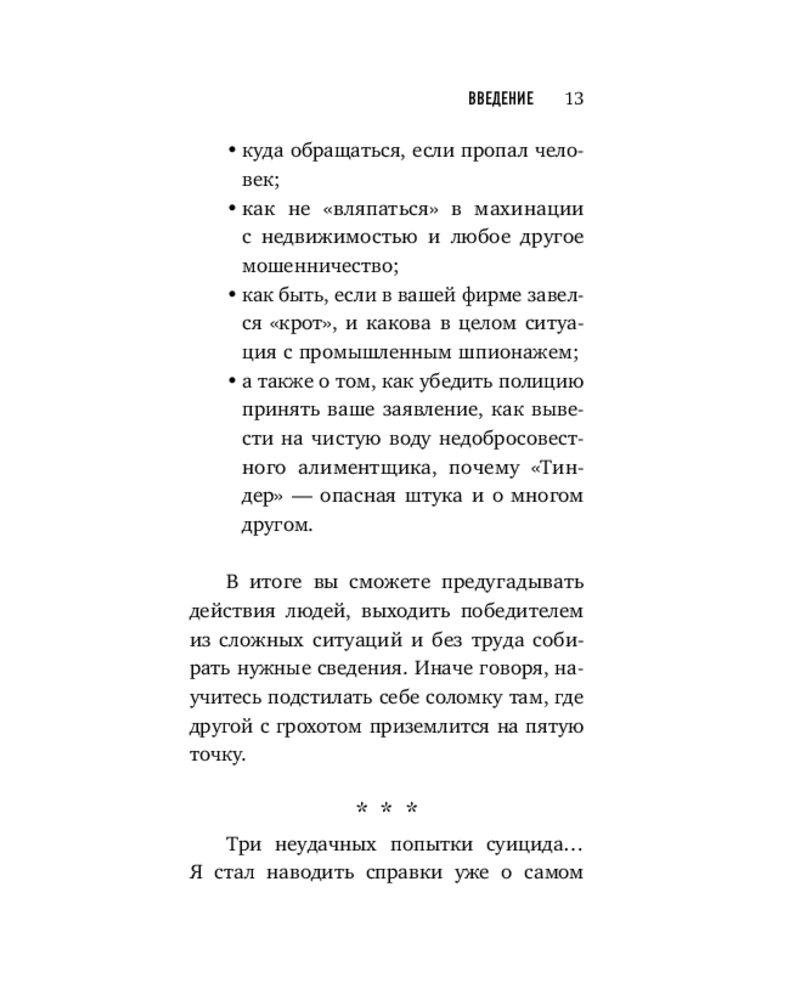 ВВЕДЕНИЕ 13

• куда обращаться, если пропал человек;
• как не «вляпаться» в махинации с недвижимостью и любое другое мошенничество;
• как быть, если в вашей фирме завелся «крот», и какова в целом ситуация с промышленным шпионажем;
• а также о том, как убедить полицию принять ваше заявление, как вывести на чистую воду недобросовестного алиментщика, почему «Тиндер» — опасная штука и о многом другом.

В итоге вы сможете предугадывать действия людей, выходить победителем из сложных ситуаций и без труда собирать нужные сведения. Иначе говоря, научитесь подстилать себе соломку там, где другой с грохотом приземлится на пятую точку.

* * *

Три неудачных попытки суицида… Я стал наводить справки уже о самом